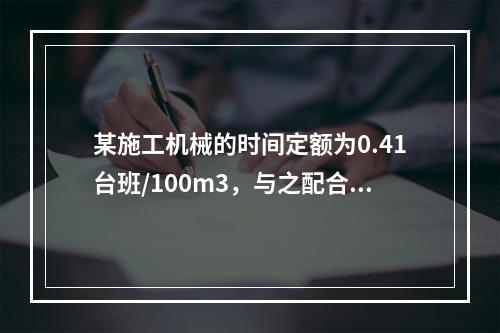 某施工机械的时间定额为0.41台班/100m3，与之配合...